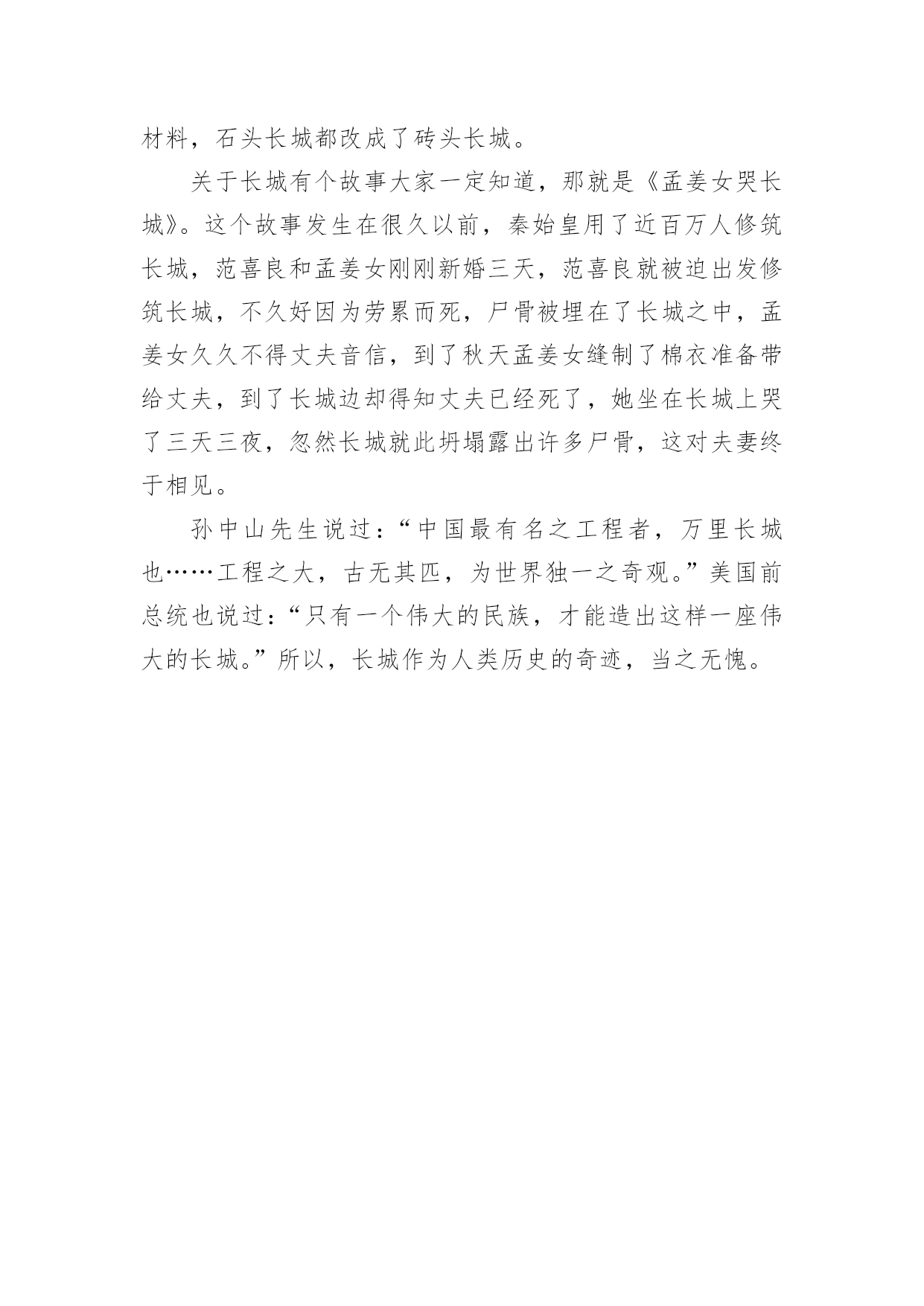 材料，石头长城都改成了砖头长城。

关于长城有个故事大家一定知道，那就是《孟姜女哭长城》。这个故事发生在很久以前，秦始皇用了近百万人修筑长城，范喜良和孟姜女刚刚新婚三天，范喜良就被迫出发修筑长城，不久好因为劳累而死，尸骨被埋在了长城之中，孟姜女久久不得丈夫音信，到了秋天孟姜女缝制了棉衣准备带给丈夫，到了长城边却得知丈夫已经死了，她坐在长城上哭了三天三夜，忽然长城就此坍塌露出许多尸骨，这对夫妻终于相见。

孙中山先生说过：“中国最有名之工程者，万里长城也……工程之大，古无其匹，为世界独一之奇观。”美国前总统也说过：“只有一个伟大的民族，才能造出这样一座伟大的长城。”所以，长城作为人类历史的奇迹，当之无愧。